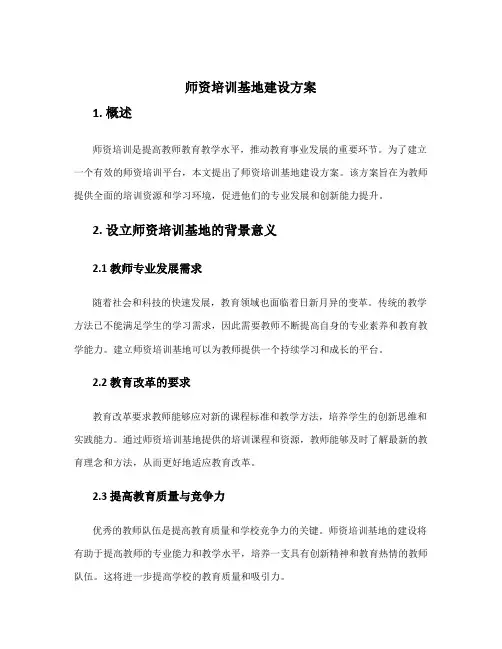 师资培训基地建设方案

1. 概述

师资培训是提高教师教育教学水平，推动教育事业发展的重要环节。为了建立一个有效的师资培训平台，本文提出了师资培训基地建设方案。该方案旨在为教师提供全面的培训资源和学习环境，促进他们的专业发展和创新能力提升。

2. 设立师资培训基地的背景意义

2.1 教师专业发展需求

随着社会和科技的快速发展，教育领域也面临着日新月异的变革。传统的教学方法已不能满足学生的学习需求，因此需要教师不断提高自身的专业素养和教育教学能力。建立师资培训基地可以为教师提供一个持续学习和成长的平台。

2.2 教育改革的要求

教育改革要求教师能够应对新的课程标准和教学方法，培养学生的创新思维和实践能力。通过师资培训基地提供的培训课程和资源，教师能够及时了解最新的教育理念和方法，从而更好地适应教育改革。

2.3 提高教育质量与竞争力

优秀的教师队伍是提高教育质量和学校竞争力的关键。师资培训基地的建设将有助于提高教师的专业能力和教学水平，培养一支具有创新精神和教育热情的教师队伍。这将进一步提高学校的教育质量和吸引力。